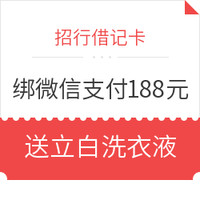 招行借记卡

绑微信支付188元

送立白洗衣液